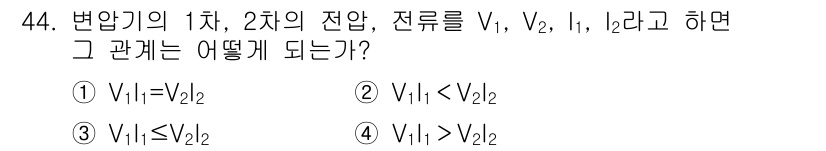 44. 변압기의 1차, 2차의 전압, 전류를 $V_1$, $V_2$, $I_1$, $I_2$라고 하면 그 관계는 어떻게 되는가?

① $V_1I_1=V_2I_2$
② $V_1I_1<V_2I_2$
③ $V_1I_1\leq V_2I_2$
④ $V_1I_1>V_2I_2$